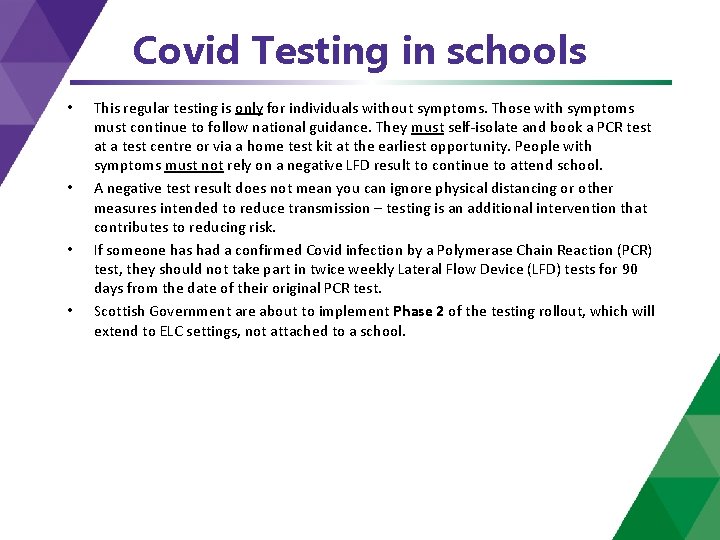 Covid Testing in schools

• This regular testing is only for individuals without symptoms. Those with symptoms must continue to follow national guidance. They must self-isolate and book a PCR test at a test centre or via a home test kit at the earliest opportunity. People with symptoms must not rely on a negative LFD result to continue to attend school.
• A negative test result does not mean you can ignore physical distancing or other measures intended to reduce transmission – testing is an additional intervention that contributes to reducing risk.
• If someone has had a confirmed Covid infection by a Polymerase Chain Reaction (PCR) test, they should not take part in twice weekly Lateral Flow Device (LFD) tests for 90 days from the date of their original PCR test.
• Scottish Government are about to implement Phase 2 of the testing rollout, which will extend to ELC settings, not attached to a school.